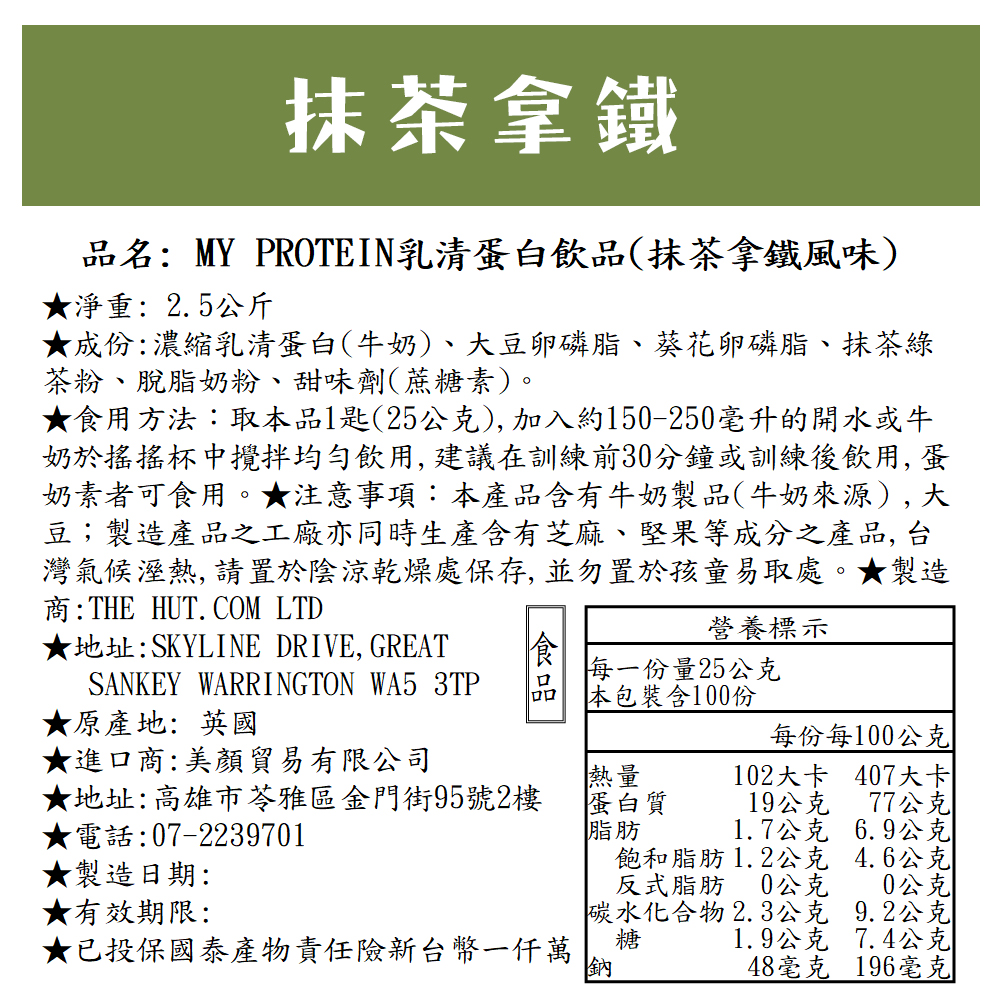 抹茶拿鐵

品名: MY PROTEIN乳清蛋白飲品(抹茶拿鐵風味)

★淨重: 2.5公斤
★成份:濃縮乳清蛋白(牛奶)、大豆卵磷脂、葵花卵磷脂、抹茶綠茶粉、脫脂奶粉、甜味劑(蔗糖素)。
★食用方法:取本品1匙(25公克),加入約150-250毫升的開水或牛奶於搖搖杯中攪拌均勻飲用,建議在訓練前30分鐘或訓練後飲用,蛋奶素者可食用。★注意事項:本產品含有牛奶製品(牛奶來源),大豆;製造產品之工廠亦同時生產含有芝麻、堅果等成分之產品,台灣氣候溼熱,請置於陰涼乾燥處保存,並勿置於孩童易取處。★製造商:THE HUT.COM LTD
★地址:SKYLINE DRIVE,GREAT SANKEY WARRINGTON WA5 3TP
★原產地: 英國
★進口商:美顏貿易有限公司
★地址:高雄市苓雅區金門街95號2樓
★電話:07-2239701
★製造日期:
★有效期限:
★已投保國泰產物責任險新台幣一仟萬

食品

營養標示
每一份量25公克
本包裝含100份

| | 每份 | 每100公克 |
|---|---|---|
| 熱量 | 102大卡 | 407大卡 |
| 蛋白質 | 19公克 | 77公克 |
| 脂肪 | 1.7公克 | 6.9公克 |
| 飽和脂肪 | 1.2公克 | 4.6公克 |
| 反式脂肪 | 0公克 | 0公克 |
| 碳水化合物 | 2.3公克 | 9.2公克 |
| 糖 | 1.9公克 | 7.4公克 |
| 鈉 | 48毫克 | 196毫克 |